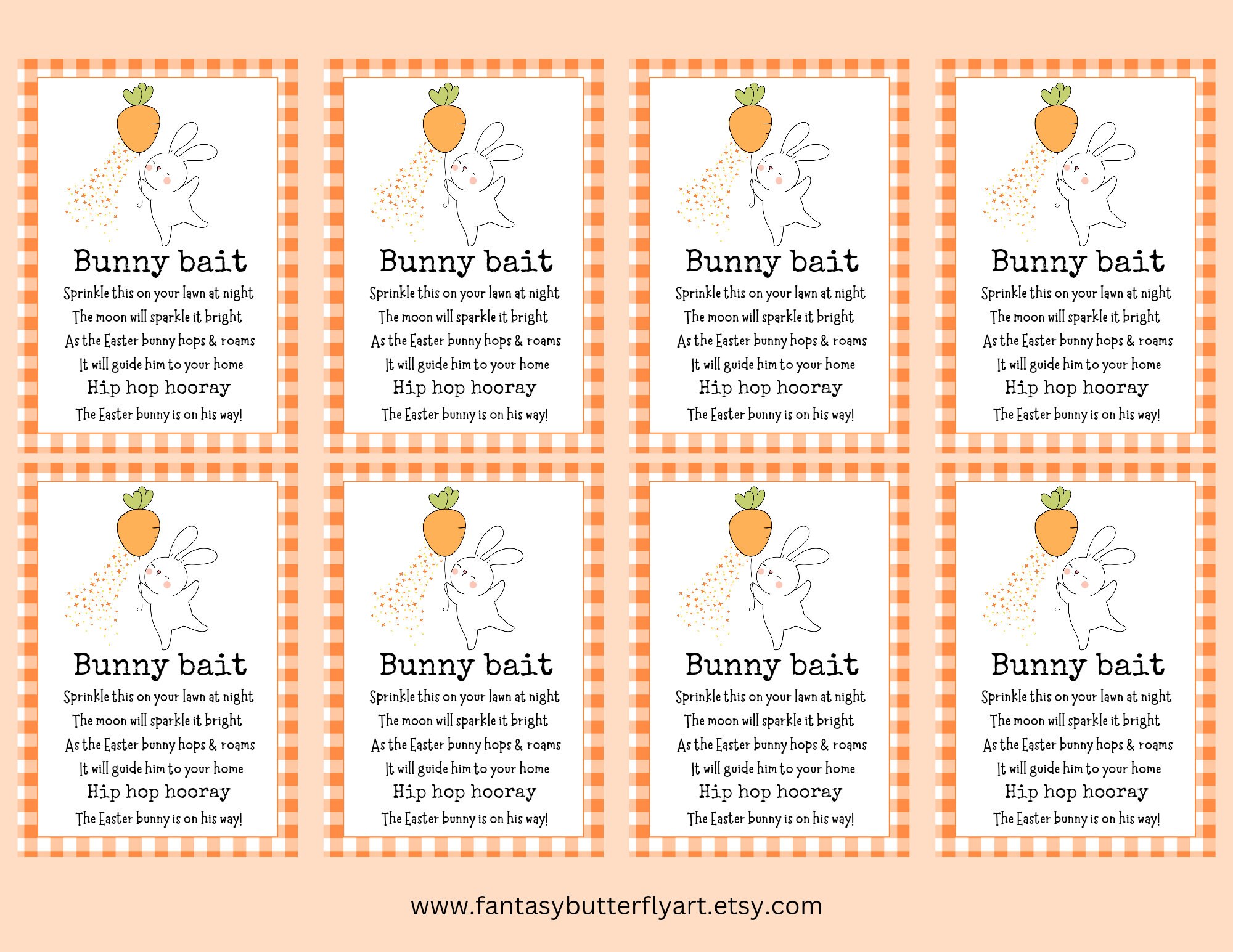 Bunny bait
Sprinkle this on your lawn at night
The moon will sparkle it bright
As the Easter bunny hops & roams
It will guide him to your home
Hip hop hooray
The Easter bunny is on his way!

Bunny bait
Sprinkle this on your lawn at night
The moon will sparkle it bright
As the Easter bunny hops & roams
It will guide him to your home
Hip hop hooray
The Easter bunny is on his way!

Bunny bait
Sprinkle this on your lawn at night
The moon will sparkle it bright
As the Easter bunny hops & roams
It will guide him to your home
Hip hop hooray
The Easter bunny is on his way!

Bunny bait
Sprinkle this on your lawn at night
The moon will sparkle it bright
As the Easter bunny hops & roams
It will guide him to your home
Hip hop hooray
The Easter bunny is on his way!

Bunny bait
Sprinkle this on your lawn at night
The moon will sparkle it bright
As the Easter bunny hops & roams
It will guide him to your home
Hip hop hooray
The Easter bunny is on his way!

Bunny bait
Sprinkle this on your lawn at night
The moon will sparkle it bright
As the Easter bunny hops & roams
It will guide him to your home
Hip hop hooray
The Easter bunny is on his way!

Bunny bait
Sprinkle this on your lawn at night
The moon will sparkle it bright
As the Easter bunny hops & roams
It will guide him to your home
Hip hop hooray
The Easter bunny is on his way!

Bunny bait
Sprinkle this on your lawn at night
The moon will sparkle it bright
As the Easter bunny hops & roams
It will guide him to your home
Hip hop hooray
The Easter bunny is on his way!

www.fantasybutterflyart.etsy.com